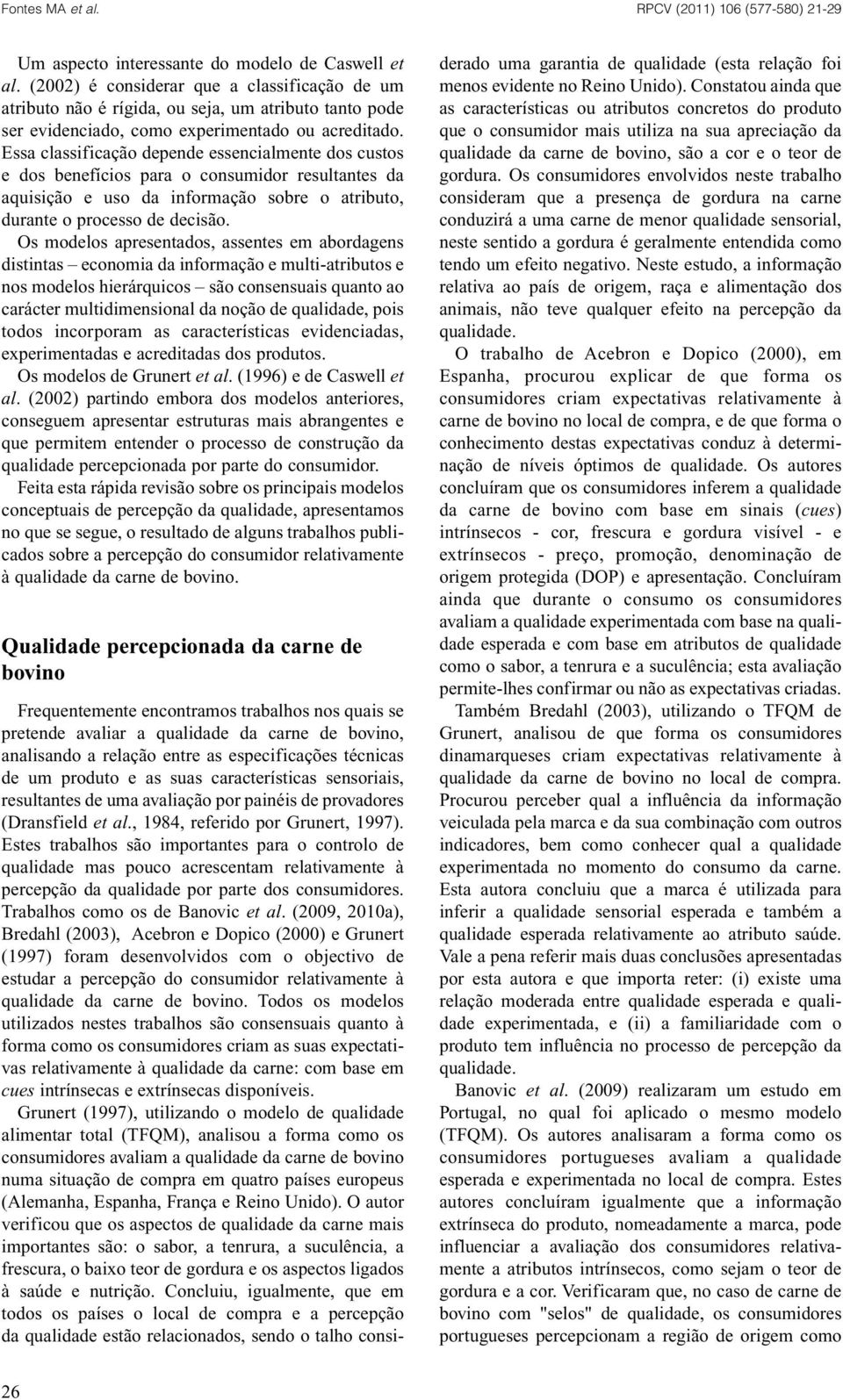 Fontes MA et al. RPCV (2011) 106 (577-580) 21-29

Um aspecto interessante do modelo de Caswell et al. (2002) é considerar que a classificação de um atributo não é rígida, ou seja, um atributo tanto pode ser evidenciado, como experimentado ou acreditado. Essa classificação depende essencialmente dos custos e dos benefícios para o consumidor resultantes da aquisição e uso da informação sobre o atributo, durante o processo de decisão.

Os modelos apresentados, assentes em abordagens distintas – economia da informação e multi-atributos e nos modelos hierárquicos – são consensuais quanto ao carácter multidimensional da noção de qualidade, pois todos incorporam as características evidenciadas, experimentadas e acreditadas dos produtos.

Os modelos de Grunert et al. (1996) e de Caswell et al. (2002) partindo embora dos modelos anteriores, conseguem apresentar estruturas mais abrangentes e que permitem entender o processo de construção da qualidade percepcionada por parte do consumidor.

Feita esta rápida revisão sobre os principais modelos conceptuais de percepção da qualidade, apresentamos no que se segue, o resultado de alguns trabalhos publicados sobre a percepção do consumidor relativamente à qualidade da carne de bovino.

Qualidade percepcionada da carne de bovino

Frequentemente encontramos trabalhos nos quais se pretende avaliar a qualidade da carne de bovino, analisando a relação entre as especificações técnicas de um produto e as suas características sensoriais, resultantes de uma avaliação por painéis de provadores (Dransfield et al., 1984, referido por Grunert, 1997). Estes trabalhos são importantes para o controlo de qualidade mas pouco acrescentam relativamente à percepção da qualidade por parte dos consumidores. Trabalhos como os de Banovic et al. (2009, 2010a), Bredahl (2003), Acebron e Dopico (2000) e Grunert (1997) foram desenvolvidos com o objectivo de estudar a percepção do consumidor relativamente à qualidade da carne de bovino. Todos os modelos utilizados nestes trabalhos são consensuais quanto à forma como os consumidores criam as suas expectativas relativamente à qualidade da carne: com base em cues intrínsecas e extrínsecas disponíveis.

Grunert (1997), utilizando o modelo de qualidade alimentar total (TFQM), analisou a forma como os consumidores avaliam a qualidade da carne de bovino numa situação de compra em quatro países europeus (Alemanha, Espanha, França e Reino Unido). O autor verificou que os aspectos de qualidade da carne mais importantes são: o sabor, a tenrura, a suculência, a frescura, o baixo teor de gordura e os aspectos ligados à saúde e nutrição. Concluiu, igualmente, que em todos os países o local de compra e a percepção da qualidade estão relacionados, sendo o talho considerado uma garantia de qualidade (esta relação foi menos evidente no Reino Unido). Constatou ainda que as características ou atributos concretos do produto que o consumidor mais utiliza na sua apreciação da qualidade da carne de bovino, são a cor e o teor de gordura. Os consumidores envolvidos neste trabalho consideram que a presença de gordura na carne conduzirá a uma carne de menor qualidade sensorial, neste sentido a gordura é geralmente entendida como tendo um efeito negativo. Neste estudo, a informação relativa ao país de origem, raça e alimentação dos animais, não teve qualquer efeito na percepção da qualidade.

O trabalho de Acebron e Dopico (2000), em Espanha, procurou explicar de que forma os consumidores criam expectativas relativamente à carne de bovino no local de compra, e de que forma o conhecimento destas expectativas conduz à determinação de níveis óptimos de qualidade. Os autores concluíram que os consumidores inferem a qualidade da carne de bovino com base em sinais (cues) intrínsecos - cor, frescura e gordura visível - e extrínsecos - preço, promoção, denominação de origem protegida (DOP) e apresentação. Concluíram ainda que durante o consumo os consumidores avaliam a qualidade experimentada com base na qualidade esperada e com base em atributos de qualidade como o sabor, a tenrura e a suculência; esta avaliação permite-lhes confirmar ou não as expectativas criadas.

Também Bredahl (2003), utilizando o TFQM de Grunert, analisou de que forma os consumidores dinamarqueses criam expectativas relativamente à qualidade da carne de bovino no local de compra. Procurou perceber qual a influência da informação veiculada pela marca e da sua combinação com outros indicadores, bem como conhecer qual a qualidade experimentada no momento do consumo da carne. Esta autora concluiu que a marca é utilizada para inferir a qualidade sensorial esperada e também a qualidade esperada relativamente ao atributo saúde. Vale a pena referir mais duas conclusões apresentadas por esta autora e que importa reter: (i) existe uma relação moderada entre qualidade esperada e qualidade experimentada, e (ii) a familiaridade com o produto tem influência no processo de percepção da qualidade.

Banovic et al. (2009) realizaram um estudo em Portugal, no qual foi aplicado o mesmo modelo (TFQM). Os autores analisaram a forma como os consumidores portugueses avaliam a qualidade esperada e experimentada no local de compra. Estes autores concluíram igualmente que a informação extrínseca do produto, nomeadamente a marca, pode influenciar a avaliação dos consumidores relativamente a atributos intrínsecos, como sejam o teor de gordura e a cor. Verificaram que, no caso de carne de bovino com "selos" de qualidade, os consumidores portugueses percepcionam a região de origem como

26